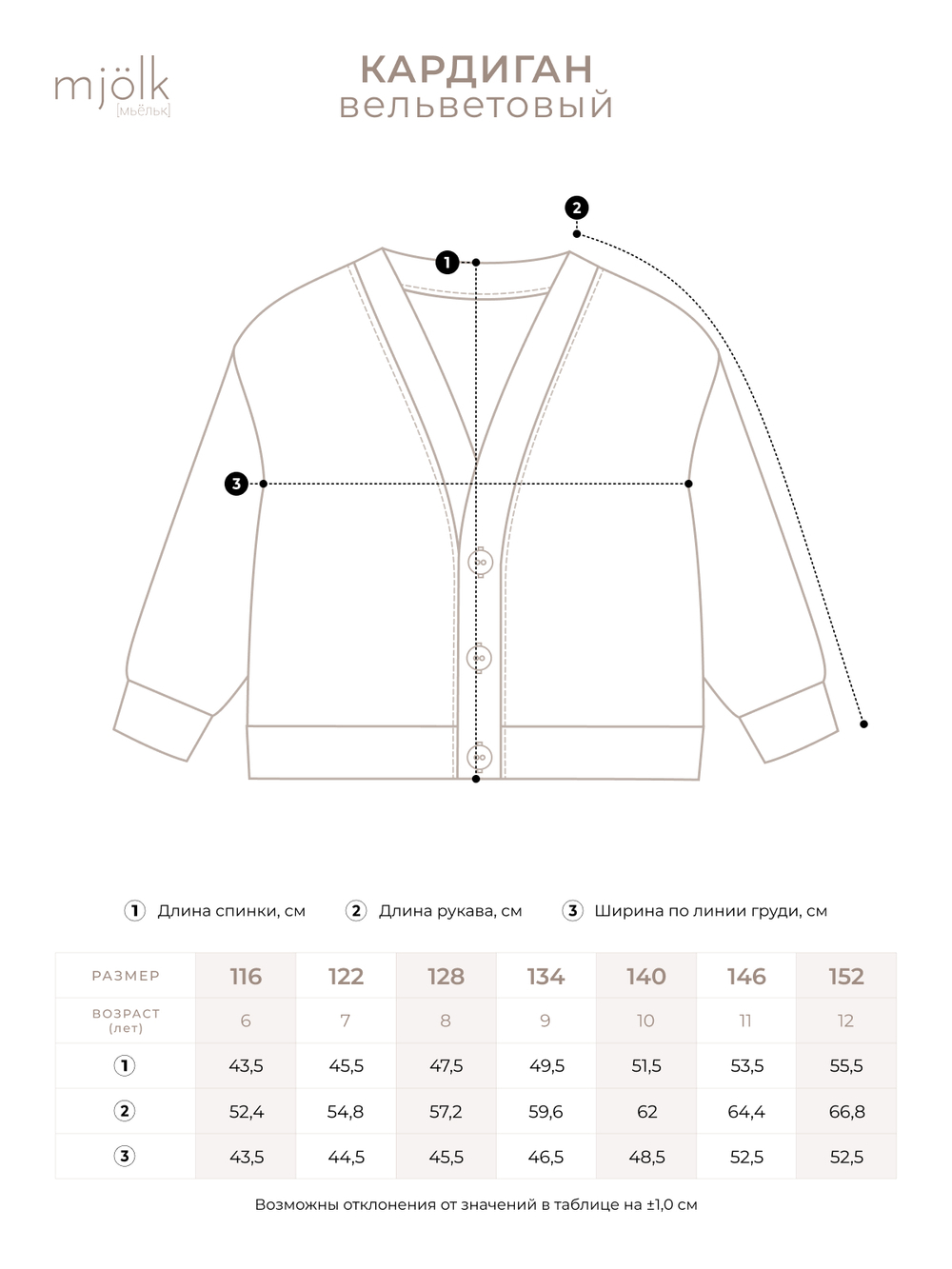 mjölk
[мьёльк]

КАРДИГАН
вельветовый

2
1
3

1 Длина спинки, см 2 Длина рукава, см 3 Ширина по линии груди, см

| РАЗМЕР | 116 | 122 | 128 | 134 | 140 | 146 | 152 |
|---|---|---|---|---|---|---|---|
| ВОЗРАСТ (лет) | 6 | 7 | 8 | 9 | 10 | 11 | 12 |
| 1 | 43,5 | 45,5 | 47,5 | 49,5 | 51,5 | 53,5 | 55,5 |
| 2 | 52,4 | 54,8 | 57,2 | 59,6 | 62 | 64,4 | 66,8 |
| 3 | 43,5 | 44,5 | 45,5 | 46,5 | 48,5 | 52,5 | 52,5 |

Возможны отклонения от значений в таблице на ±1,0 см